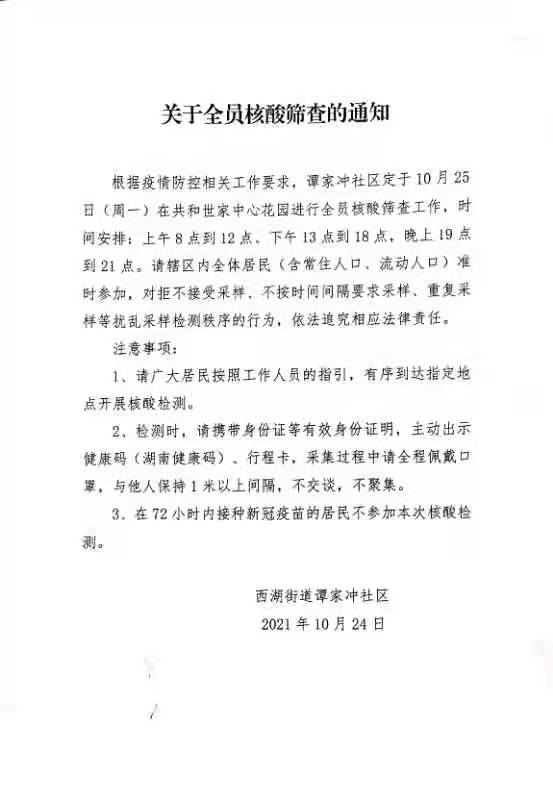 关于全员核酸筛查的通知

根据疫情防控相关工作要求，谭家冲社区定于10月25日（周一）在共和世家中心花园进行全员核酸筛查工作，时间安排：上午8点到12点、下午13点到18点，晚上19点到21点。请辖区内全体居民（含常住人口、流动人口）准时参加，对拒不接受采样、不按时间间隔要求采样、重复采样等扰乱采样检测秩序的行为，依法追究相应法律责任。

注意事项：

1、请广大居民按照工作人员的指引，有序到达指定地点开展核酸检测。

2、检测时，请携带身份证等有效身份证明，主动出示健康码（湖南健康码）、行程卡，采集过程中请全程佩戴口罩，与他人保持1米以上间隔，不交谈，不聚集。

3、在72小时内接种新冠疫苗的居民不参加本次核酸检测。

西湖街道谭家冲社区
2021年10月24日